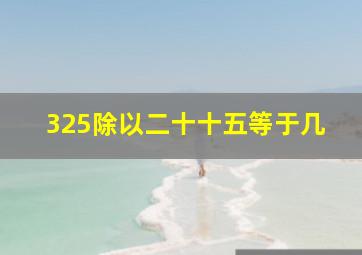 325除以二十十五等于几